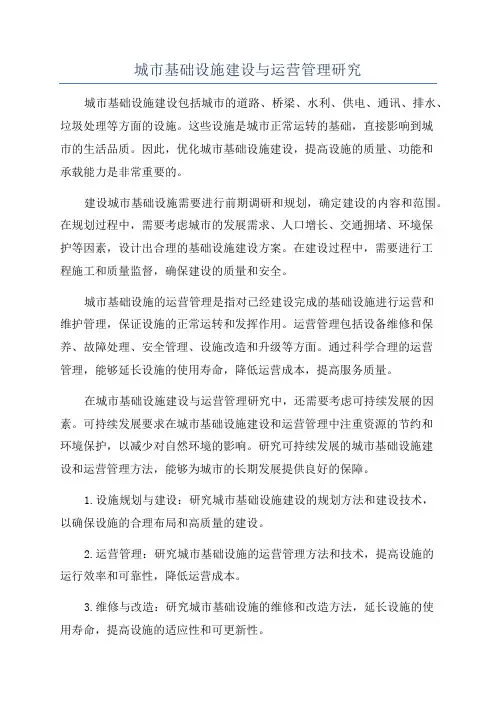 城市基础设施建设与运营管理研究

城市基础设施建设包括城市的道路、桥梁、水利、供电、通讯、排水、垃圾处理等方面的设施。这些设施是城市正常运转的基础，直接影响到城市的生活品质。因此，优化城市基础设施建设，提高设施的质量、功能和承载能力是非常重要的。

建设城市基础设施需要进行前期调研和规划，确定建设的内容和范围。在规划过程中，需要考虑城市的发展需求、人口增长、交通拥堵、环境保护等因素，设计出合理的基础设施建设方案。在建设过程中，需要进行工程施工和质量监督，确保建设的质量和安全。

城市基础设施的运营管理是指对已经建设完成的基础设施进行运营和维护管理，保证设施的正常运转和发挥作用。运营管理包括设备维修和保养、故障处理、安全管理、设施改造和升级等方面。通过科学合理的运营管理，能够延长设施的使用寿命，降低运营成本，提高服务质量。

在城市基础设施建设与运营管理研究中，还需要考虑可持续发展的因素。可持续发展要求在城市基础设施建设和运营管理中注重资源的节约和环境保护，以减少对自然环境的影响。研究可持续发展的城市基础设施建设和运营管理方法，能够为城市的长期发展提供良好的保障。

1.设施规划与建设：研究城市基础设施建设的规划方法和建设技术，以确保设施的合理布局和高质量的建设。

2.运营管理：研究城市基础设施的运营管理方法和技术，提高设施的运行效率和可靠性，降低运营成本。

3.维修与改造：研究城市基础设施的维修和改造方法，延长设施的使用寿命，提高设施的适应性和可更新性。